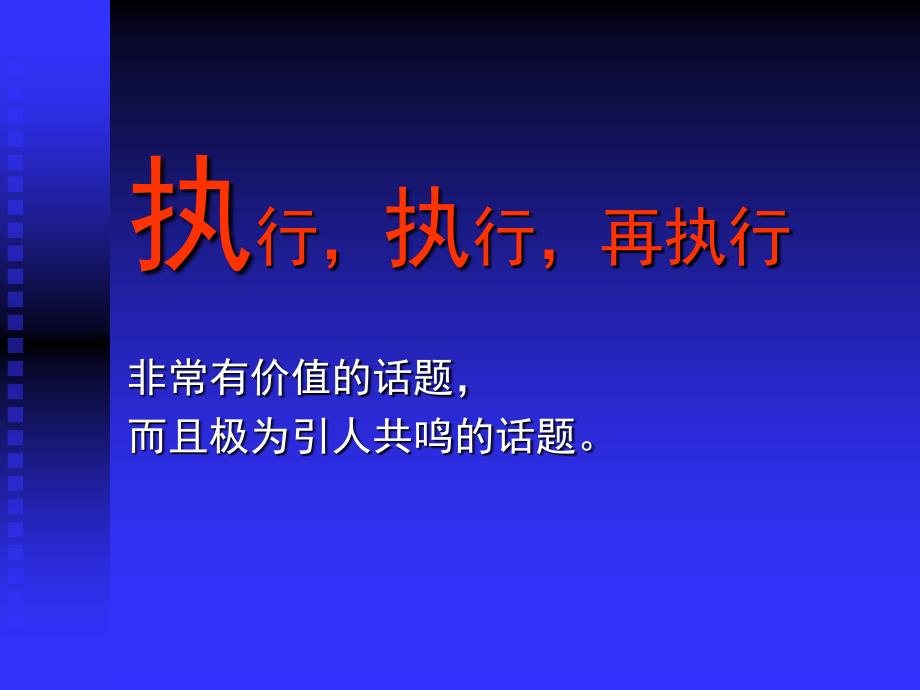 执行，执行，再执行

非常有价值的话题，
而且极为引人共鸣的话题。